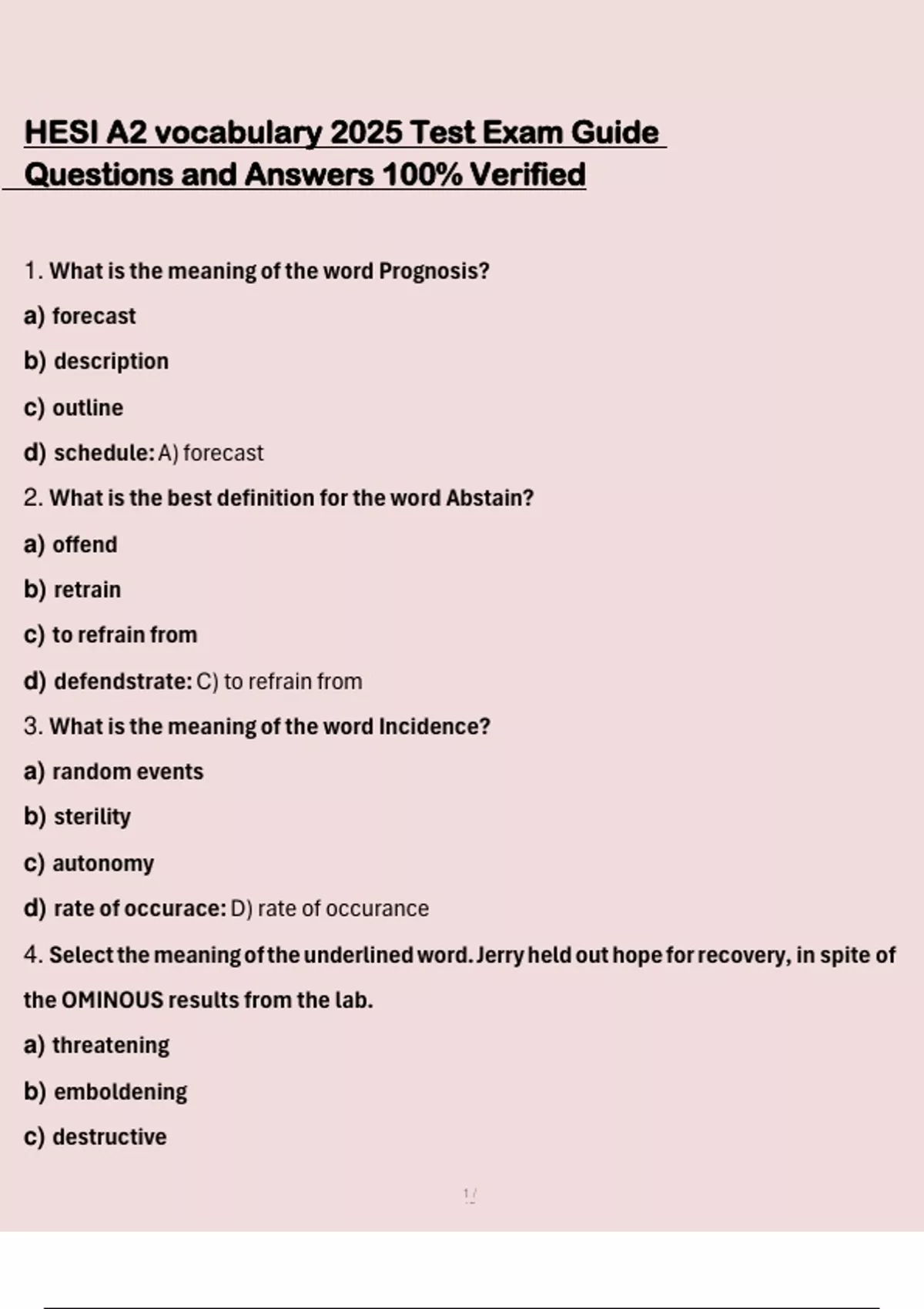 HESI A2 vocabulary 2025 Test Exam Guide Questions and Answers 100% Verified

1. What is the meaning of the word Prognosis?

a) forecast

b) description

c) outline

d) schedule: A) forecast

2. What is the best definition for the word Abstain?

a) offend

b) retrain

c) to refrain from

d) defendstrate: C) to refrain from

3. What is the meaning of the word Incidence?

a) random events

b) sterility

c) autonomy

d) rate of occurace: D) rate of occurance

4. Select the meaning of the underlined word. Jerry held out hope for recovery, in spite of the OMINOUS results from the lab.

a) threatening

b) emboldening

c) destructive

1 /